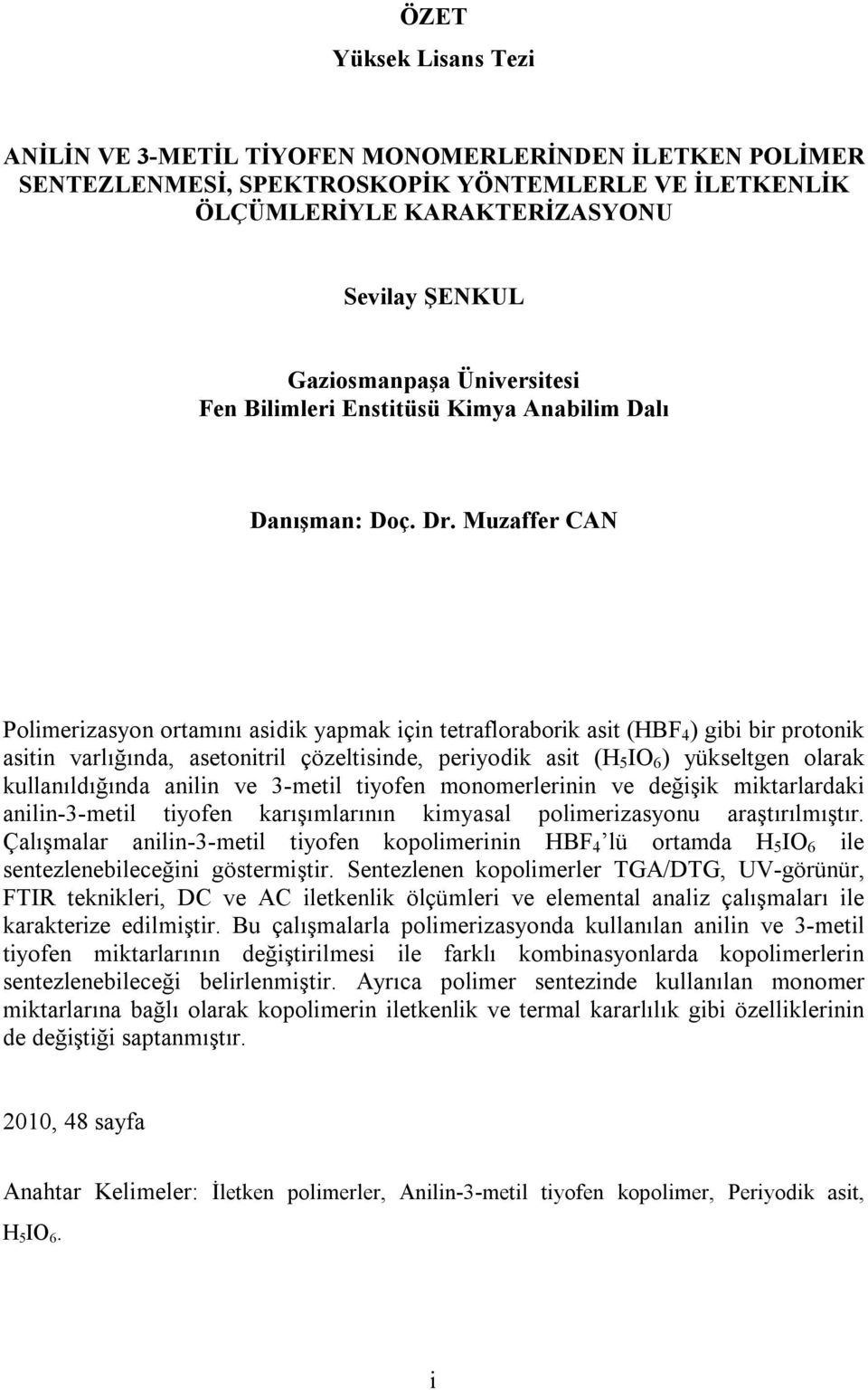 ÖZET

Yüksek Lisans Tezi

ANİLİN VE 3-METİL TİYOFEN MONOMERLERİNDEN İLETKEN POLİMER SENTEZLENMESİ, SPEKTROSKOPİK YÖNTEMLERLE VE İLETKENLİK ÖLÇÜMLERİYLE KARAKTERİZASYONU

Sevilay ŞENKUL

Gaziosmanpaşa Üniversitesi
Fen Bilimleri Enstitüsü Kimya Anabilim Dalı

Danışman: Doç. Dr. Muzaffer CAN

Polimerizasyon ortamını asidik yapmak için tetrafloraborik asit ($HBF_4$) gibi bir protonik asitin varlığında, asetonitril çözeltisinde, periyodik asit ($H_5IO_6$) yükseltgen olarak kullanıldığında anilin ve 3-metil tiyofen monomerlerinin ve değişik miktarlardaki anilin-3-metil tiyofen karışımlarının kimyasal polimerizasyonu araştırılmıştır. Çalışmalar anilin-3-metil tiyofen kopolimerinin $HBF_4$'lü ortamda $H_5IO_6$ ile sentezlenebileceğini göstermiştir. Sentezlenen kopolimerler TGA/DTG, UV-görünür, FTIR teknikleri, DC ve AC iletkenlik ölçümleri ve elemental analiz çalışmaları ile karakterize edilmiştir. Bu çalışmalarla polimerizasyonda kullanılan anilin ve 3-metil tiyofen miktarlarının değiştirilmesi ile farklı kombinasyonlarda kopolimerlerin sentezlenebileceği belirlenmiştir. Ayrıca polimer sentezinde kullanılan monomer miktarlarına bağlı olarak kopolimerin iletkenlik ve termal kararlılık gibi özelliklerinin de değiştiği saptanmıştır.

2010, 48 sayfa

Anahtar Kelimeler: İletken polimerler, Anilin-3-metil tiyofen kopolimer, Periyodik asit, $H_5IO_6$.

i